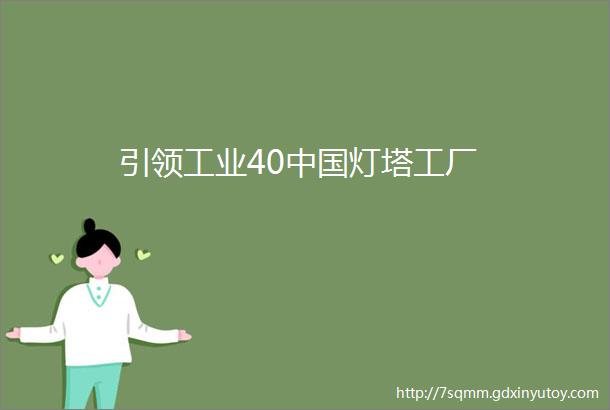 引领工业40中国灯塔工厂

http://7sqmm.gdxinyutoy.com